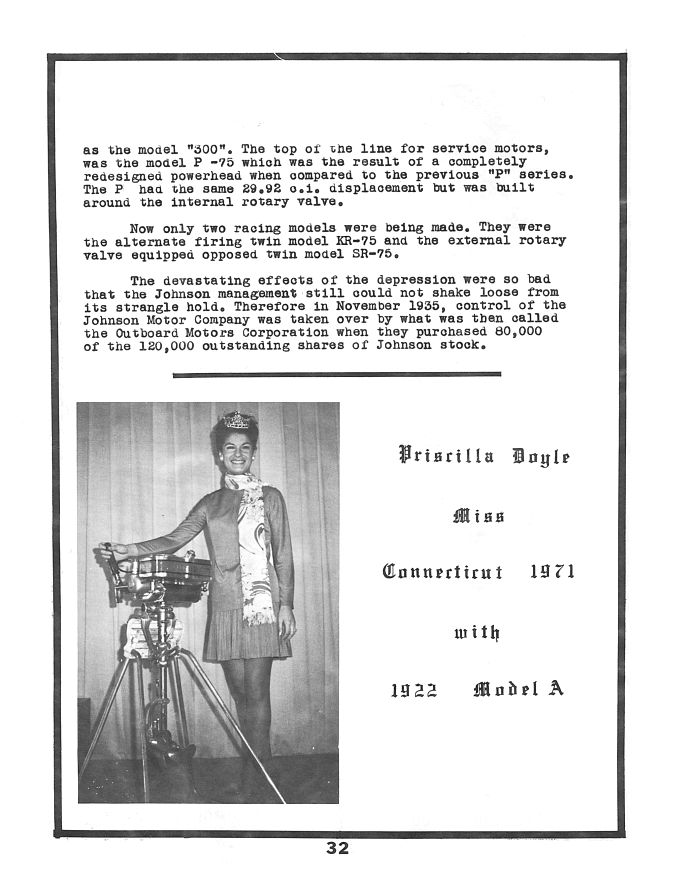 as the model "300". The top of the line for service motors, was the model P -75 which was the result of a completely redesigned powerhead when compared to the previous "P" series. The P had the same 29.92 c.i. displacement but was built around the internal rotary valve.

Now only two racing models were being made. They were the alternate firing twin model KR-75 and the external rotary valve equipped opposed twin model SR-75.

The devastating effects of the depression were so bad that the Johnson management still could not shake loose from its strangle hold. Therefore in November 1935, control of the Johnson Motor Company was taken over by what was then called the Outboard Motors Corporation when they purchased 80,000 of the 120,000 outstanding shares of Johnson stock.

Priscilla Doyle

Miss

Connecticut 1971

with

1922 Model A

32